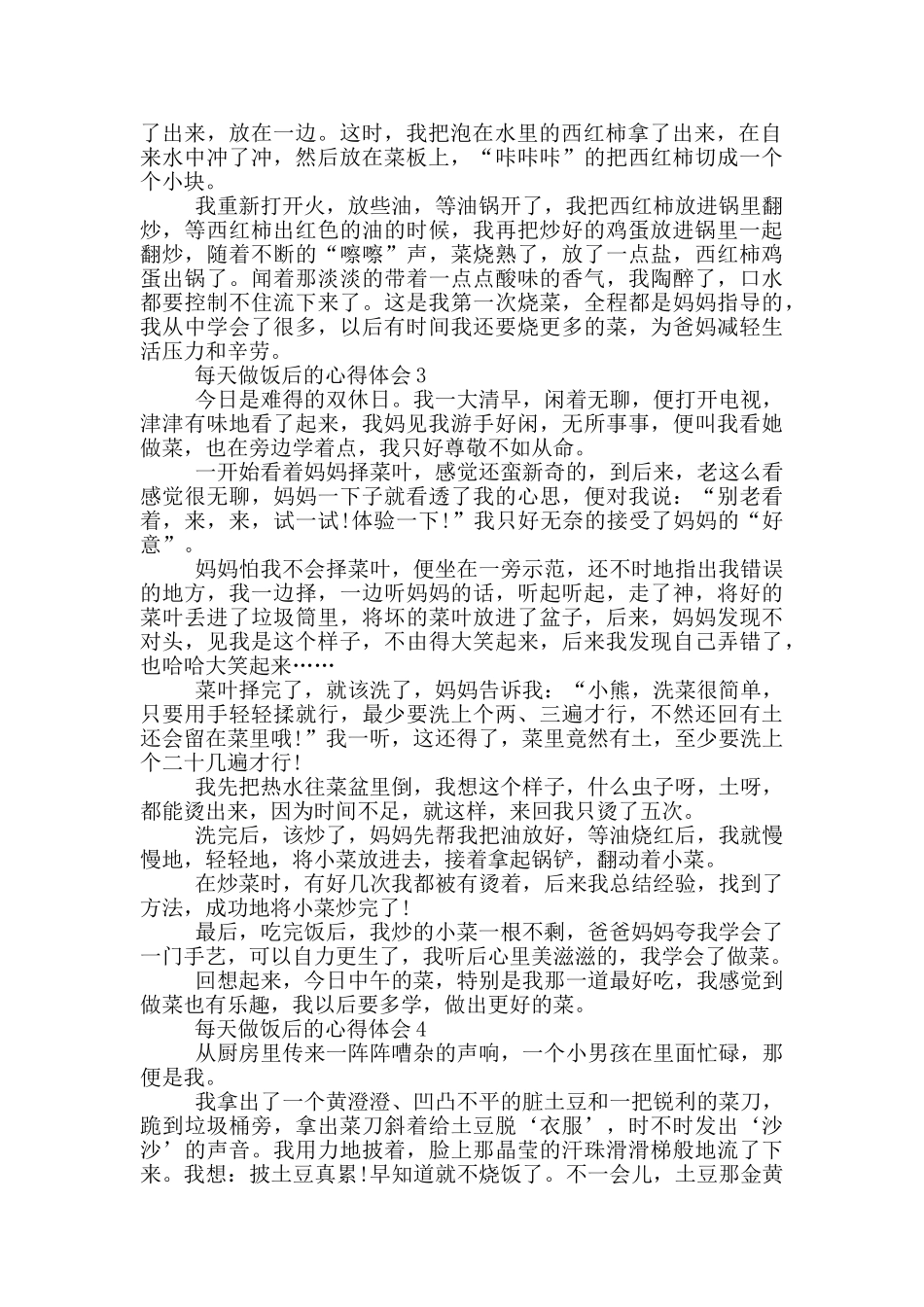 了出来，放在一边。这时，我把泡在水里的西红柿拿了出来，在自来水中冲了冲，然后放在菜板上，“咔咔咔”的把西红柿切成一个个小块。

我重新打开火，放些油，等油锅开了，我把西红柿放进锅里翻炒，等西红柿出红色的油的时候，我再把炒好的鸡蛋放进锅里一起翻炒，随着不断的“嚓嚓”声，菜烧熟了，放了一点盐，西红柿鸡蛋出锅了。闻着那淡淡的带着一点点酸味的香气，我陶醉了，口水都要控制不住流下来了。这是我第一次烧菜，全程都是妈妈指导的，我从中学会了很多，以后有时间我还要烧更多的菜，为爸妈减轻生活压力和辛劳。

每天做饭后的心得体会3

今日是难得的双休日。我一大清早，闲着无聊，便打开电视，津津有味地看了起来，我妈见我游手好闲，无所事事，便叫我看她做菜，也在旁边学着点，我只好尊敬不如从命。

一开始看着妈妈择菜叶，感觉还蛮新奇的，到后来，老这么看感觉很无聊，妈妈一下子就看透了我的心思，便对我说：“别老看着，来，来，试一试!体验一下!”我只好无奈的接受了妈妈的“好意”。

妈妈怕我不会择菜叶，便坐在一旁示范，还不时地指出我错误的地方，我一边择，一边听妈妈的话，听起听起，走了神，将好的菜叶丢进了垃圾筒里，将坏的菜叶放进了盆子，后来，妈妈发现不对头，见我是这个样子，不由得大笑起来，后来我发现自己弄错了，也哈哈大笑起来……

菜叶择完了，就该洗了，妈妈告诉我：“小熊，洗菜很简单，只要用手轻轻揉就行，最少要洗上个两、三遍才行，不然还回有土还会留在菜里哦!”我一听，这还得了，菜里竟然有土，至少要洗上个二十几遍才行!

我先把热水往菜盆里倒，我想这个样子，什么虫子呀，土呀，都能烫出来，因为时间不足，就这样，来回我只烫了五次。

洗完后，该炒了，妈妈先帮我把油放好，等油烧红后，我就慢慢地，轻轻地，将小菜放进去，接着拿起锅铲，翻动着小菜。

在炒菜时，有好几次我都被有烫着，后来我总结经验，找到了方法，成功地将小菜炒完了!

最后，吃完饭后，我炒的小菜一根不剩，爸爸妈妈夸我学会了一门手艺，可以自力更生了，我听后心里美滋滋的，我学会了做菜。

回想起来，今日中午的菜，特别是我那一道最好吃，我感觉到做菜也有乐趣，我以后要多学，做出更好的菜。

每天做饭后的心得体会4

从厨房里传来一阵阵嘈杂的声响，一个小男孩在里面忙碌，那便是我。

我拿出了一个黄澄澄、凹凸不平的脏土豆和一把锐利的菜刀，跪到垃圾桶旁，拿出菜刀斜着给土豆脱‘衣服’，时不时发出‘沙沙’的声音。我用力地披着，脸上那晶莹的汗珠滑滑梯般地流了下来。我想：披土豆真累!早知道就不烧饭了。不一会儿，土豆那金黄